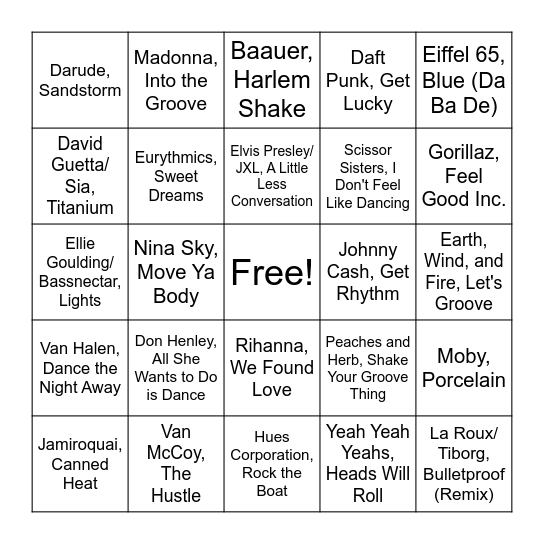 | | | | | |
|---|---|---|---|---|
| Darude, Sandstorm | Madonna, Into the Groove | Baauer, Harlem Shake | Daft Punk, Get Lucky | Eiffel 65, Blue (Da Ba De) |
| David Guetta/ Sia, Titanium | Eurythmics, Sweet Dreams | Elvis Presley/ JXL, A Little Less Conversation | Scissor Sisters, I Don't Feel Like Dancing | Gorillaz, Feel Good Inc. |
| Ellie Goulding/ Bassnectar, Lights | Nina Sky, Move Ya Body | Free! | Johnny Cash, Get Rhythm | Earth, Wind, and Fire, Let's Groove |
| Van Halen, Dance the Night Away | Don Henley, All She Wants to Do is Dance | Rihanna, We Found Love | Peaches and Herb, Shake Your Groove Thing | Moby, Porcelain |
| Jamiroquai, Canned Heat | Van McCoy, The Hustle | Hues Corporation, Rock the Boat | Yeah Yeah Yeahs, Heads Will Roll | La Roux/ Tiborg, Bulletproof (Remix) |